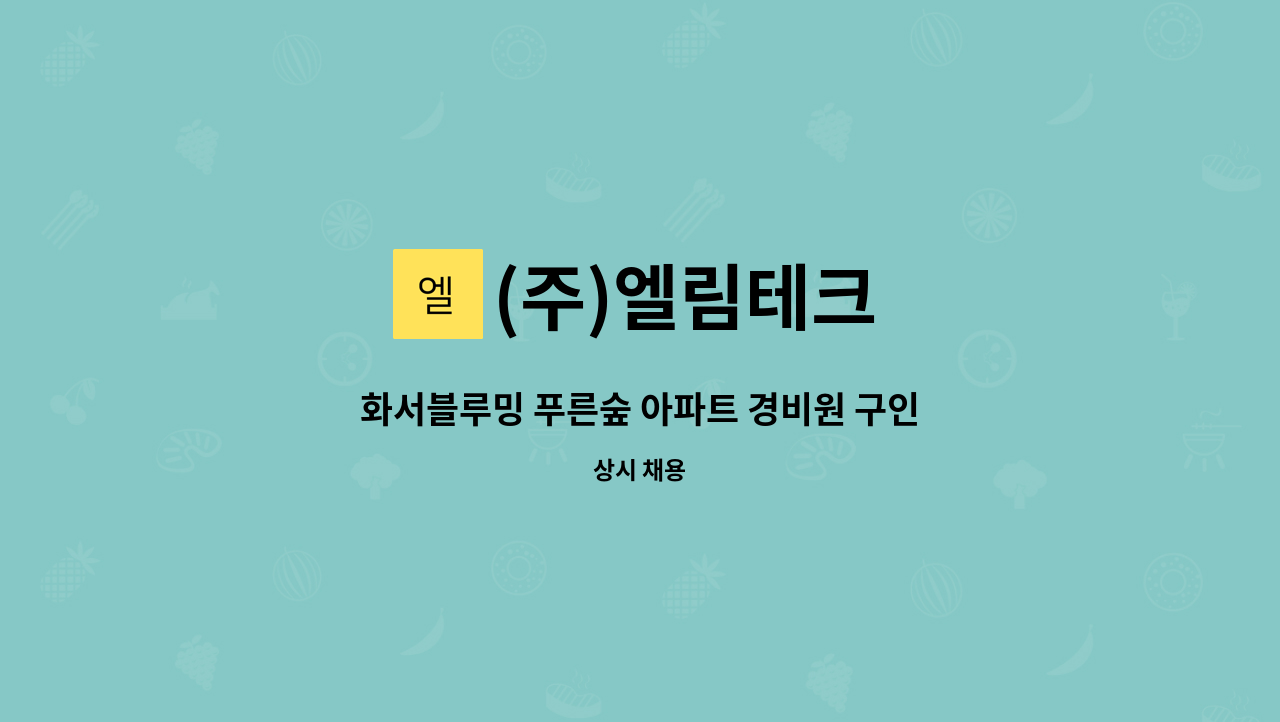 엘 (주)엘림테크

화서블루밍 푸른숲 아파트 경비원 구인

상시 채용